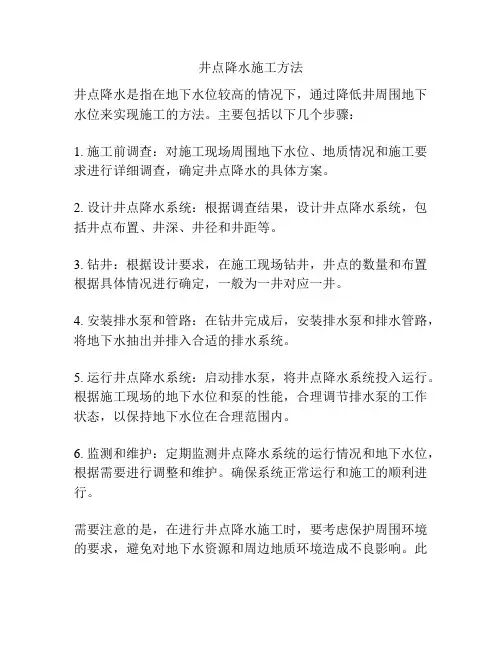 井点降水施工方法

井点降水是指在地下水位较高的情况下，通过降低井周围地下水位来实现施工的方法。主要包括以下几个步骤：

1. 施工前调查：对施工现场周围地下水位、地质情况和施工要求进行详细调查，确定井点降水的具体方案。

2. 设计井点降水系统：根据调查结果，设计井点降水系统，包括井点布置、井深、井径和井距等。

3. 钻井：根据设计要求，在施工现场钻井，井点的数量和布置根据具体情况进行确定，一般为一井对应一井。

4. 安装排水泵和管路：在钻井完成后，安装排水泵和排水管路，将地下水抽出并排入合适的排水系统。

5. 运行井点降水系统：启动排水泵，将井点降水系统投入运行。根据施工现场的地下水位和泵的性能，合理调节排水泵的工作状态，以保持地下水位在合理范围内。

6. 监测和维护：定期监测井点降水系统的运行情况和地下水位，根据需要进行调整和维护。确保系统正常运行和施工的顺利进行。

需要注意的是，在进行井点降水施工时，要考虑保护周围环境的要求，避免对地下水资源和周边地质环境造成不良影响。此